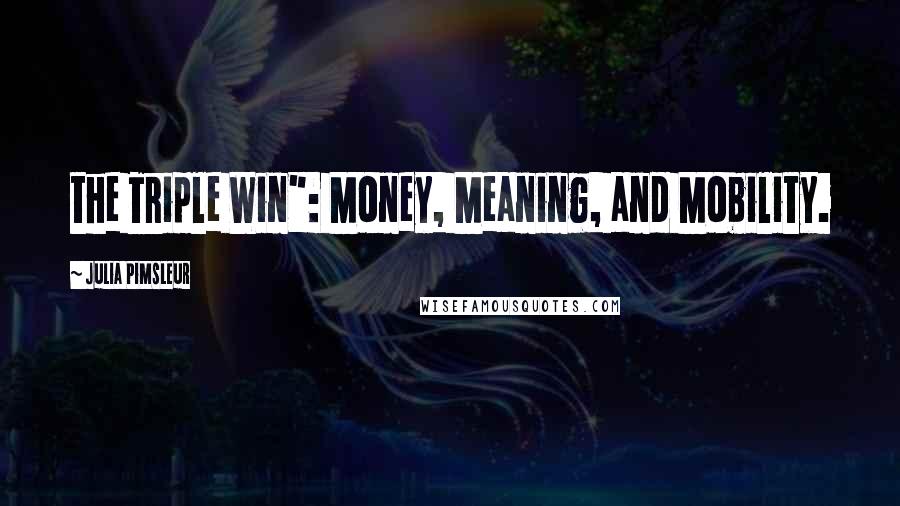 THE TRIPLE WIN": MONEY, MEANING, AND MOBILITY.

~ JULIA PIMSLEUR

WISEFAMOUSQUOTES.COM